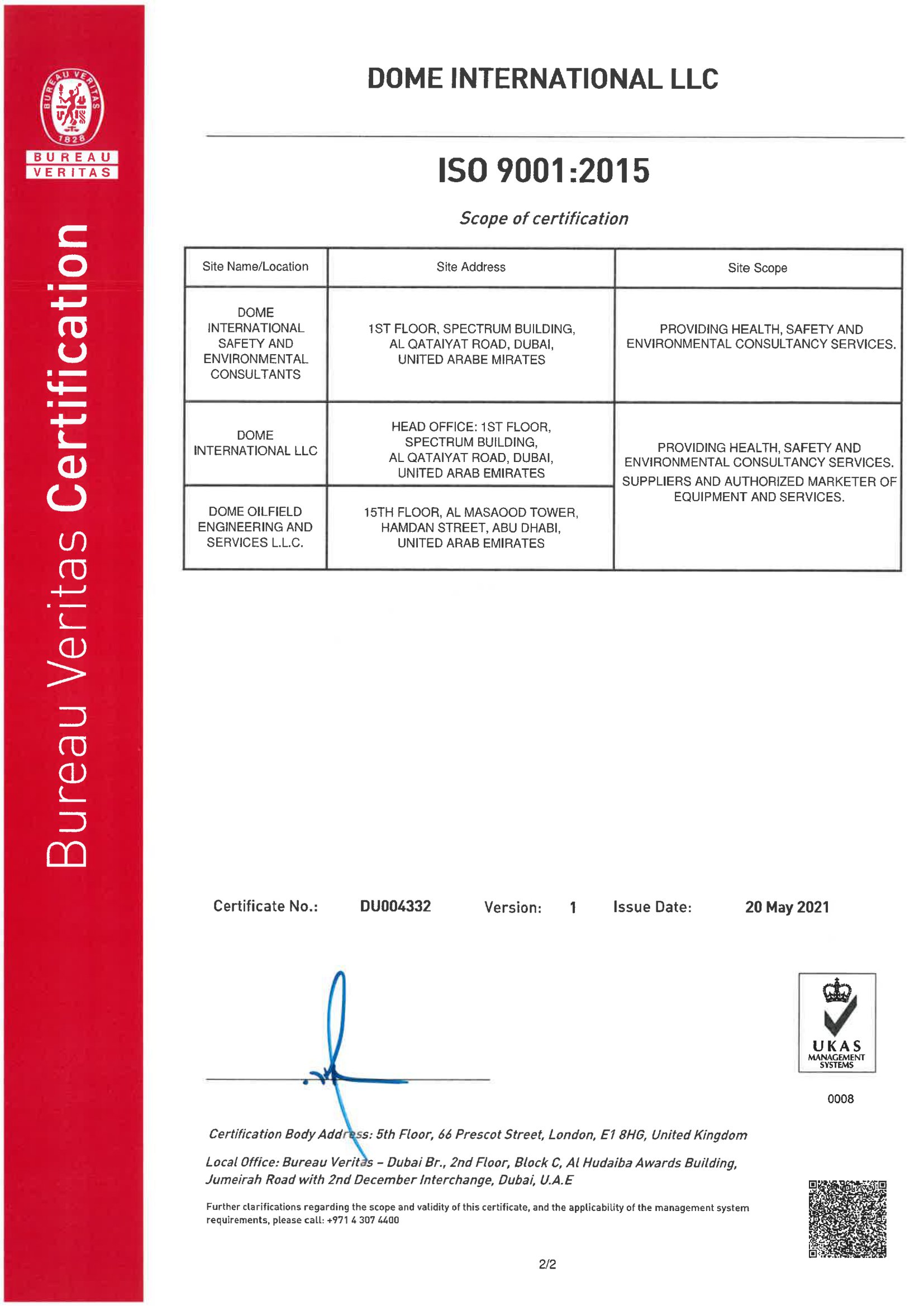 BUREAU VERITAS 1828

BUREAU VERITAS

Bureau Veritas Certification

DOME INTERNATIONAL LLC

ISO 9001:2015

Scope of certification

| Site Name/Location | Site Address | Site Scope |
|---|---|---|
| DOME INTERNATIONAL SAFETY AND ENVIRONMENTAL CONSULTANTS | 1ST FLOOR, SPECTRUM BUILDING, AL QATAIYAT ROAD, DUBAI, UNITED ARABE MIRATES | PROVIDING HEALTH, SAFETY AND ENVIRONMENTAL CONSULTANCY SERVICES. |
| DOME INTERNATIONAL LLC | HEAD OFFICE: 1ST FLOOR, SPECTRUM BUILDING, AL QATAIYAT ROAD, DUBAI, UNITED ARAB EMIRATES | PROVIDING HEALTH, SAFETY AND ENVIRONMENTAL CONSULTANCY SERVICES. SUPPLIERS AND AUTHORIZED MARKETER OF EQUIPMENT AND SERVICES. |
| DOME OILFIELD ENGINEERING AND SERVICES L.L.C. | 15TH FLOOR, AL MASAOOD TOWER, HAMDAN STREET, ABU DHABI, UNITED ARAB EMIRATES | |

Certificate No.: DU004332 Version: 1 Issue Date: 20 May 2021

UKAS MANAGEMENT SYSTEMS

0008

Certification Body Address: 5th Floor, 66 Prescot Street, London, E1 8HG, United Kingdom

Local Office: Bureau Veritas – Dubai Br., 2nd Floor, Block C, Al Hudaiba Awards Building, Jumeirah Road with 2nd December Interchange, Dubai, U.A.E

Further clarifications regarding the scope and validity of this certificate, and the applicability of the management system requirements, please call: +971 4 307 4400

2/2